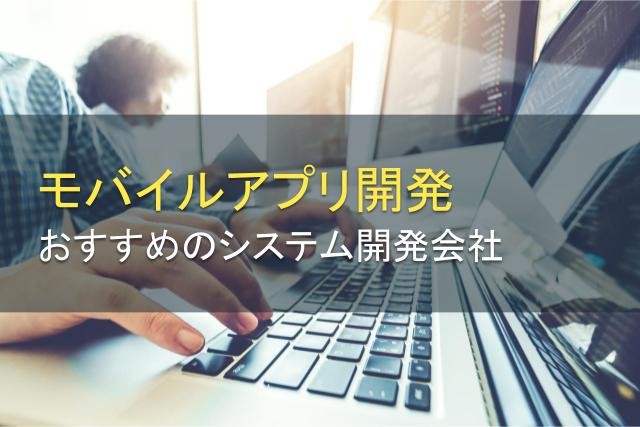 モバイルアプリ開発
おすすめのシステム開発会社